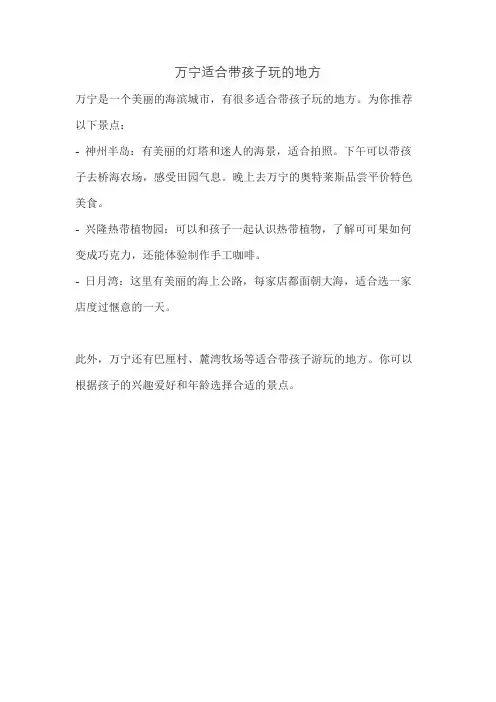 万宁适合带孩子玩的地方

万宁是一个美丽的海滨城市，有很多适合带孩子玩的地方。为你推荐以下景点：

- 神州半岛：有美丽的灯塔和迷人的海景，适合拍照。下午可以带孩子去桥海农场，感受田园气息。晚上去万宁的奥特莱斯品尝平价特色美食。

- 兴隆热带植物园：可以和孩子一起认识热带植物，了解可可果如何变成巧克力，还能体验制作手工咖啡。

- 日月湾：这里有美丽的海上公路，每家店都面朝大海，适合选一家店度过惬意的一天。

此外，万宁还有巴厘村、麓湾牧场等适合带孩子游玩的地方。你可以根据孩子的兴趣爱好和年龄选择合适的景点。